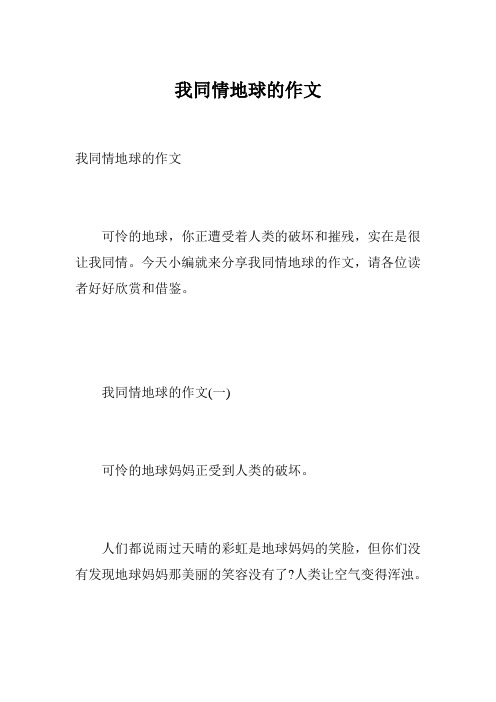 我同情地球的作文

我同情地球的作文

可怜的地球，你正遭受着人类的破坏和摧残，实在是很让我同情。今天小编就来分享我同情地球的作文，请各位读者好好欣赏和借鉴。

我同情地球的作文(一)

可怜的地球妈妈正受到人类的破坏。

人们都说雨过天晴的彩虹是地球妈妈的笑脸，但你们没有发现地球妈妈那美丽的笑容没有了?人类让空气变得浑浊。